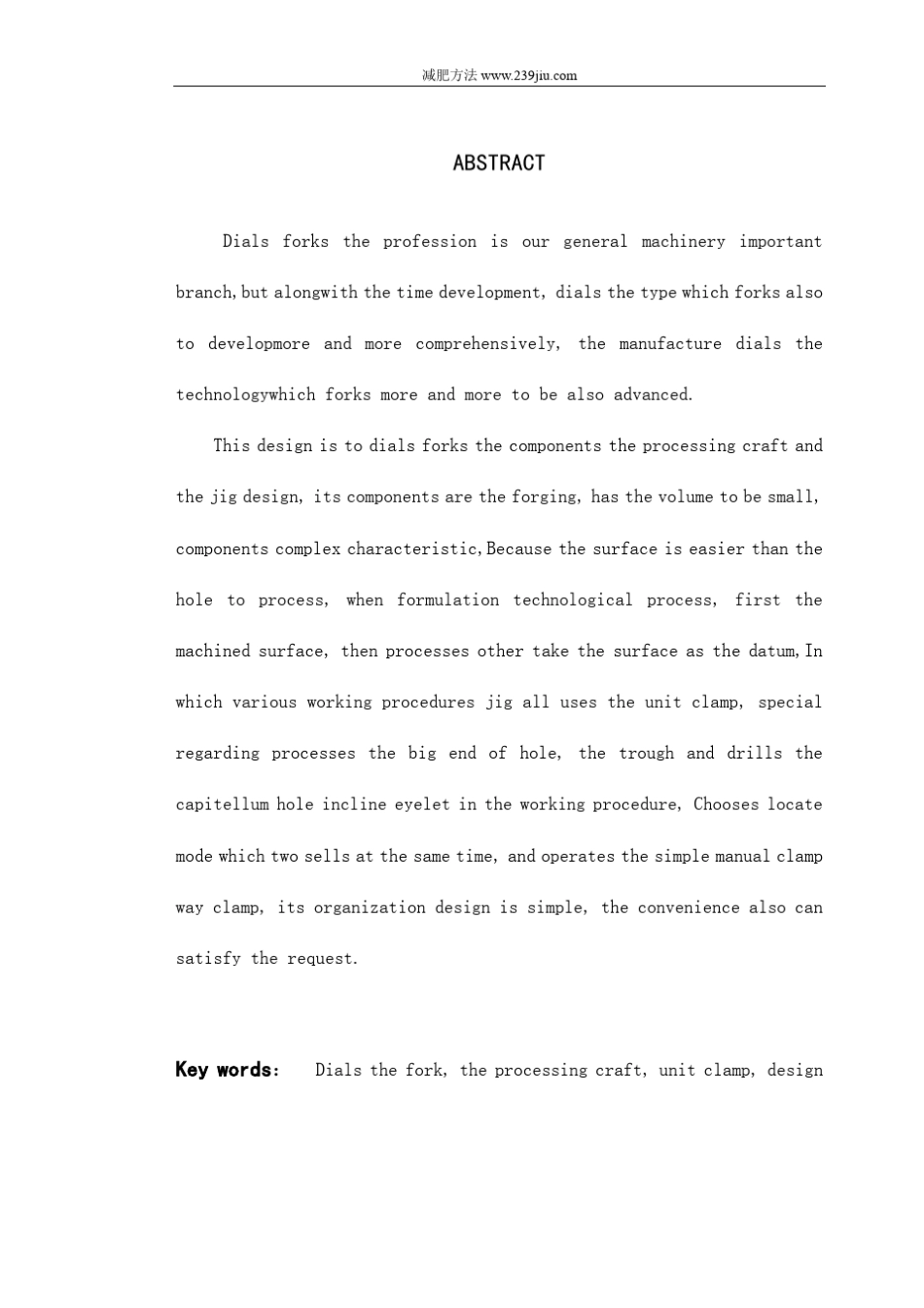 减肥方法 www.239jiu.com

ABSTRACT

Dials forks the profession is our general machinery important branch,but alongwith the time development, dials the type which forks also to developmore and more comprehensively, the manufacture dials the technologywhich forks more and more to be also advanced.

This design is to dials forks the components the processing craft and the jig design, its components are the forging, has the volume to be small, components complex characteristic,Because the surface is easier than the hole to process, when formulation technological process, first the machined surface, then processes other take the surface as the datum,In which various working procedures jig all uses the unit clamp, special regarding processes the big end of hole, the trough and drills the capitellum hole incline eyelet in the working procedure, Chooses locate mode which two sells at the same time, and operates the simple manual clamp way clamp, its organization design is simple, the convenience also can satisfy the request.

Key words: Dials the fork, the processing craft, unit clamp, design